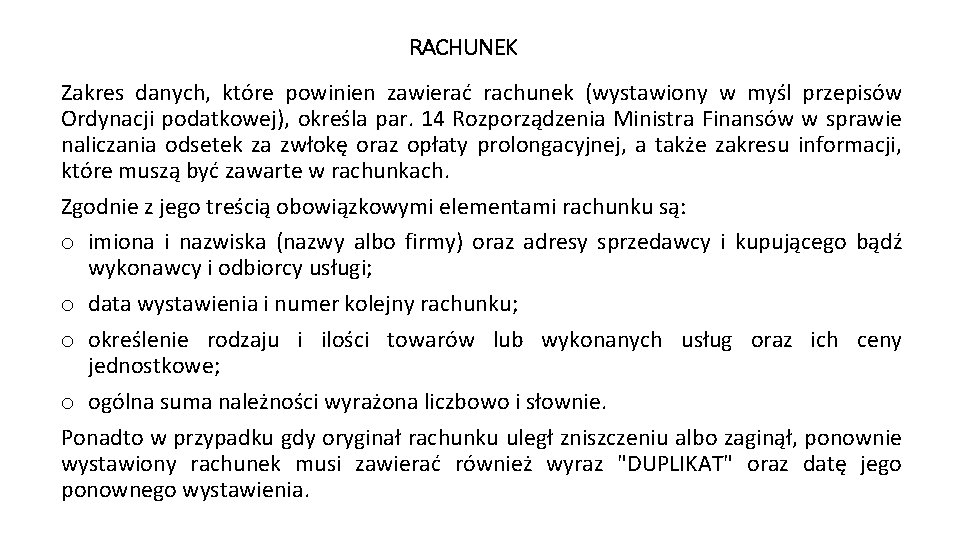 RACHUNEK

Zakres danych, które powinien zawierać rachunek (wystawiony w myśl przepisów Ordynacji podatkowej), określa par. 14 Rozporządzenia Ministra Finansów w sprawie naliczania odsetek za zwłokę oraz opłaty prolongacyjnej, a także zakresu informacji, które muszą być zawarte w rachunkach.

Zgodnie z jego treścią obowiązkowymi elementami rachunku są:

o imiona i nazwiska (nazwy albo firmy) oraz adresy sprzedawcy i kupującego bądź wykonawcy i odbiorcy usługi;

o data wystawienia i numer kolejny rachunku;

o określenie rodzaju i ilości towarów lub wykonanych usług oraz ich ceny jednostkowe;

o ogólna suma należności wyrażona liczbowo i słownie.

Ponadto w przypadku gdy oryginał rachunku uległ zniszczeniu albo zaginął, ponownie wystawiony rachunek musi zawierać również wyraz "DUPLIKAT" oraz datę jego ponownego wystawienia.